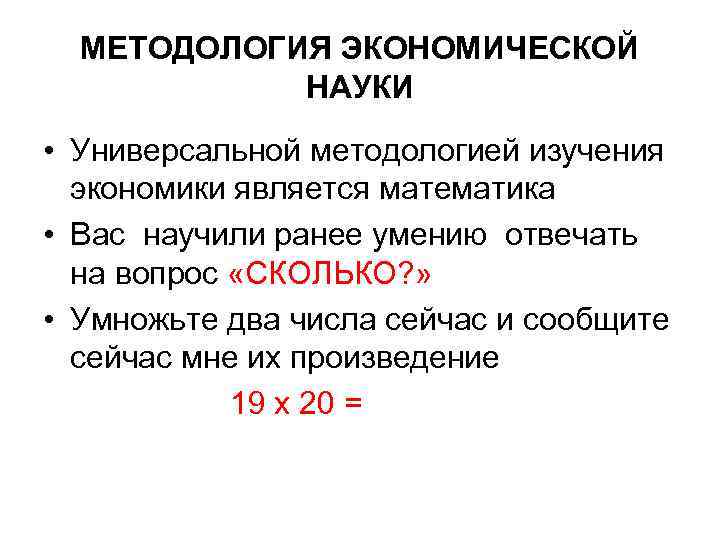 МЕТОДОЛОГИЯ ЭКОНОМИЧЕСКОЙ НАУКИ

• Универсальной методологией изучения экономики является математика
• Вас научили ранее умению отвечать на вопрос «СКОЛЬКО?»
• Умножьте два числа сейчас и сообщите сейчас мне их произведение

$19 \times 20 =$